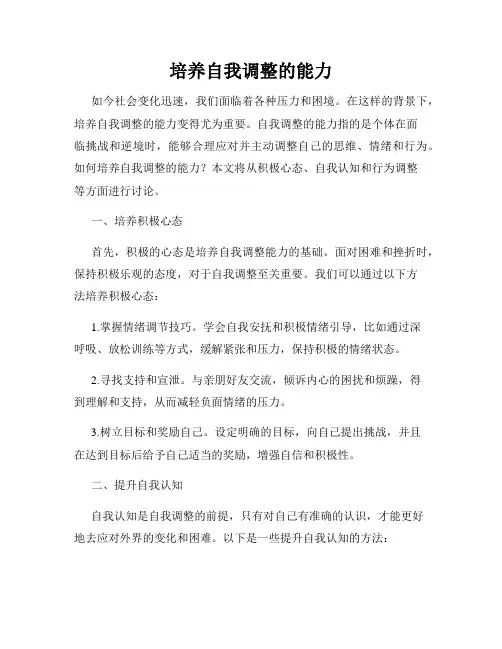 培养自我调整的能力

如今社会变化迅速，我们面临着各种压力和困境。在这样的背景下，培养自我调整的能力变得尤为重要。自我调整的能力指的是个体在面临挑战和逆境时，能够合理应对并主动调整自己的思维、情绪和行为。如何培养自我调整的能力？本文将从积极心态、自我认知和行为调整等方面进行讨论。

一、培养积极心态

首先，积极的心态是培养自我调整能力的基础。面对困难和挫折时，保持积极乐观的态度，对于自我调整至关重要。我们可以通过以下方法培养积极心态：

1.掌握情绪调节技巧。学会自我安抚和积极情绪引导，比如通过深呼吸、放松训练等方式，缓解紧张和压力，保持积极的情绪状态。

2.寻找支持和宣泄。与亲朋好友交流，倾诉内心的困扰和烦躁，得到理解和支持，从而减轻负面情绪的压力。

3.树立目标和奖励自己。设定明确的目标，向自己提出挑战，并且在达到目标后给予自己适当的奖励，增强自信和积极性。

二、提升自我认知

自我认知是自我调整的前提，只有对自己有准确的认识，才能更好地去应对外界的变化和困难。以下是一些提升自我认知的方法：